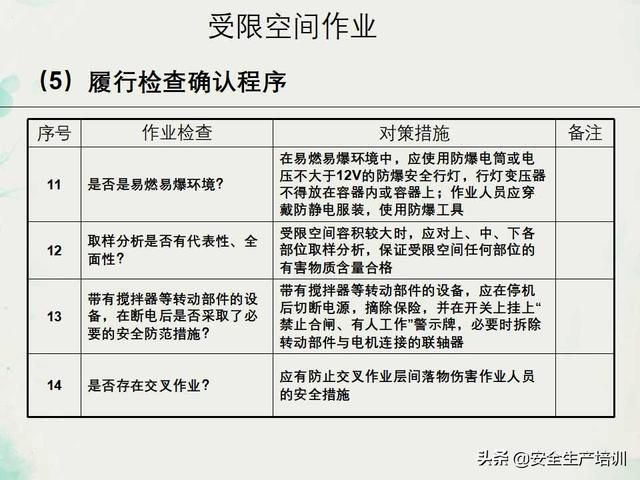 受限空间作业

（5）履行检查确认程序

| 序号 | 作业检查 | 对策措施 | 备注 |
|---|---|---|---|
| 11 | 是否是易燃易爆环境？ | 在易燃易爆环境中，应使用防爆电筒或电压不大于12V的防爆安全行灯，行灯变压器不得放在容器内或容器上；作业人员应穿戴防静电服装，使用防爆工具 | |
| 12 | 取样分析是否有代表性、全面性？ | 受限空间容积较大时，应对上、中、下各部位取样分析，保证受限空间任何部位的有害物质含量合格 | |
| 13 | 带有搅拌器等转动部件的设备，在断电后是否采取了必要的安全防范措施？ | 带有搅拌器等转动部件的设备，应在停机后切断电源，摘除保险，并在开关上挂上“禁止合闸、有人工作”警示牌，必要时拆除转动部件与电机连接的联轴器 | |
| 14 | 是否存在交叉作业？ | 应有防止交叉作业层间落物伤害作业人员的安全措施 | |

头条 @安全生产培训